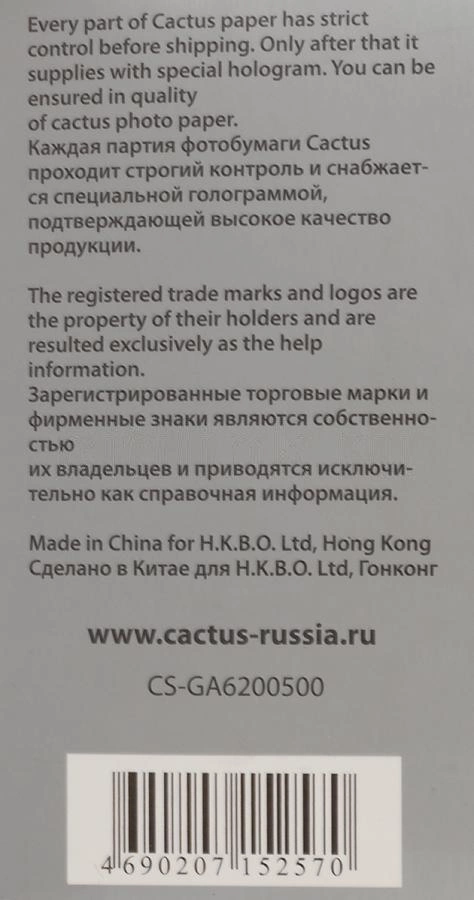 Every part of Cactus paper has strict control before shipping. Only after that it supplies with special hologram. You can be ensured in quality of cactus photo paper.
Каждая партия фотобумаги Cactus проходит строгий контроль и снабжается специальной голограммой, подтверждающей высокое качество продукции.

The registered trade marks and logos are the property of their holders and are resulted exclusively as the help information.
Зарегистрированные торговые марки и фирменные знаки являются собственностью их владельцев и приводятся исключительно как справочная информация.

Made in China for H.K.B.O. Ltd, Hong Kong
Сделано в Китае для H.K.B.O. Ltd, Гонконг

www.cactus-russia.ru

CS-GA6200500

4 690207 152570